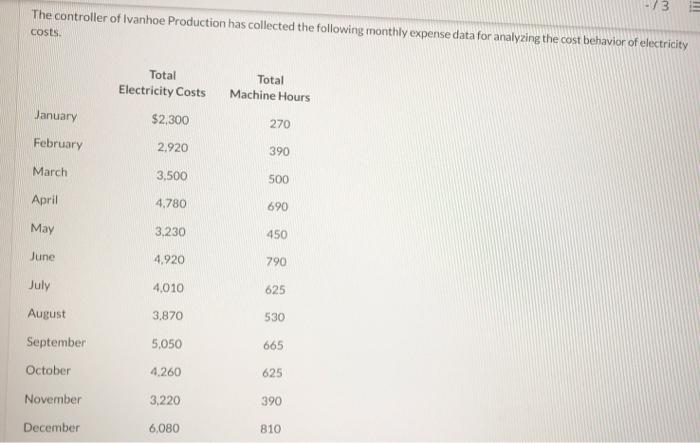 -/3

The controller of Ivanhoe Production has collected the following monthly expense data for analyzing the cost behavior of electricity costs.

|  | Total Electricity Costs | Total Machine Hours |
|---|---|---|
| January | $2,300 | 270 |
| February | 2,920 | 390 |
| March | 3,500 | 500 |
| April | 4,780 | 690 |
| May | 3,230 | 450 |
| June | 4,920 | 790 |
| July | 4,010 | 625 |
| August | 3,870 | 530 |
| September | 5,050 | 665 |
| October | 4,260 | 625 |
| November | 3,220 | 390 |
| December | 6,080 | 810 |